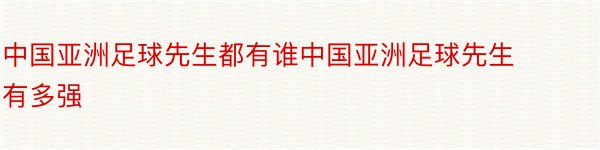 中国亚洲足球先生都有谁中国亚洲足球先生有多强